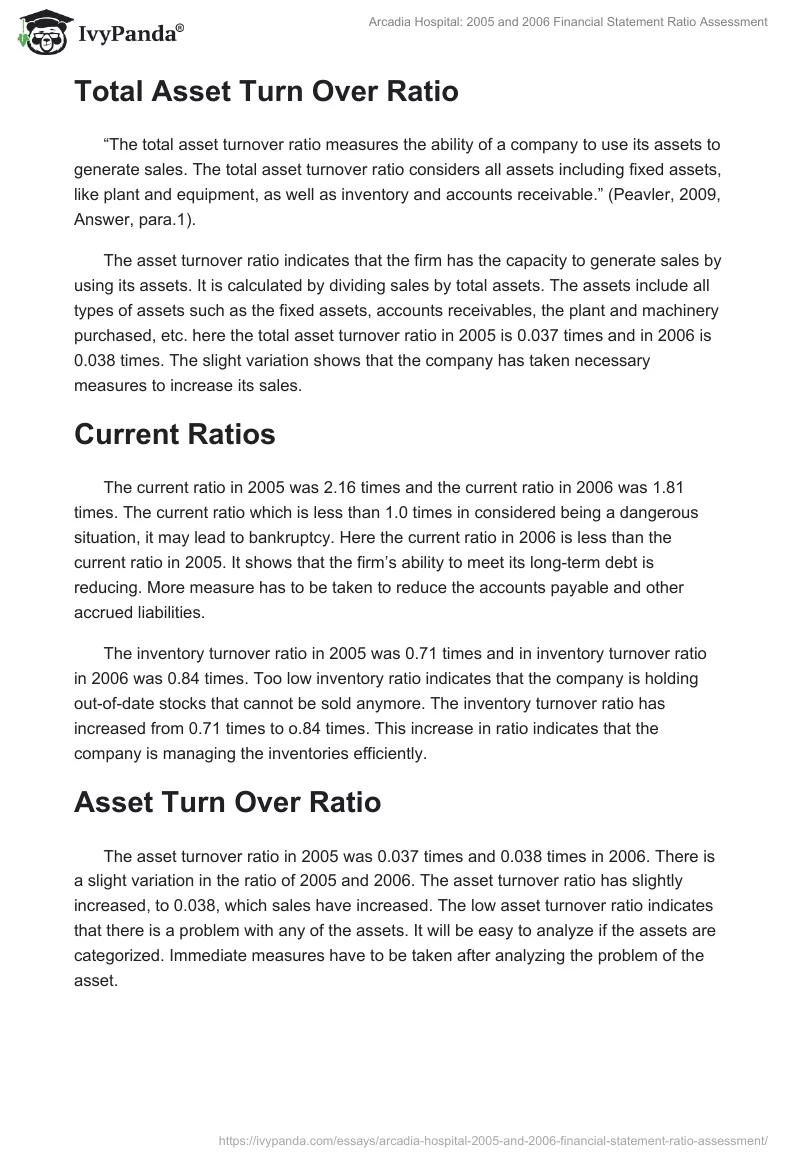 IvyPanda®

Arcadia Hospital: 2005 and 2006 Financial Statement Ratio Assessment

Total Asset Turn Over Ratio

“The total asset turnover ratio measures the ability of a company to use its assets to generate sales. The total asset turnover ratio considers all assets including fixed assets, like plant and equipment, as well as inventory and accounts receivable.” (Peavler, 2009, Answer, para.1).

The asset turnover ratio indicates that the firm has the capacity to generate sales by using its assets. It is calculated by dividing sales by total assets. The assets include all types of assets such as the fixed assets, accounts receivables, the plant and machinery purchased, etc. here the total asset turnover ratio in 2005 is 0.037 times and in 2006 is 0.038 times. The slight variation shows that the company has taken necessary measures to increase its sales.

Current Ratios

The current ratio in 2005 was 2.16 times and the current ratio in 2006 was 1.81 times. The current ratio which is less than 1.0 times in considered being a dangerous situation, it may lead to bankruptcy. Here the current ratio in 2006 is less than the current ratio in 2005. It shows that the firm’s ability to meet its long-term debt is reducing. More measure has to be taken to reduce the accounts payable and other accrued liabilities.

The inventory turnover ratio in 2005 was 0.71 times and in inventory turnover ratio in 2006 was 0.84 times. Too low inventory ratio indicates that the company is holding out-of-date stocks that cannot be sold anymore. The inventory turnover ratio has increased from 0.71 times to o.84 times. This increase in ratio indicates that the company is managing the inventories efficiently.

Asset Turn Over Ratio

The asset turnover ratio in 2005 was 0.037 times and 0.038 times in 2006. There is a slight variation in the ratio of 2005 and 2006. The asset turnover ratio has slightly increased, to 0.038, which sales have increased. The low asset turnover ratio indicates that there is a problem with any of the assets. It will be easy to analyze if the assets are categorized. Immediate measures have to be taken after analyzing the problem of the asset.

https://ivypanda.com/essays/arcadia-hospital-2005-and-2006-financial-statement-ratio-assessment/